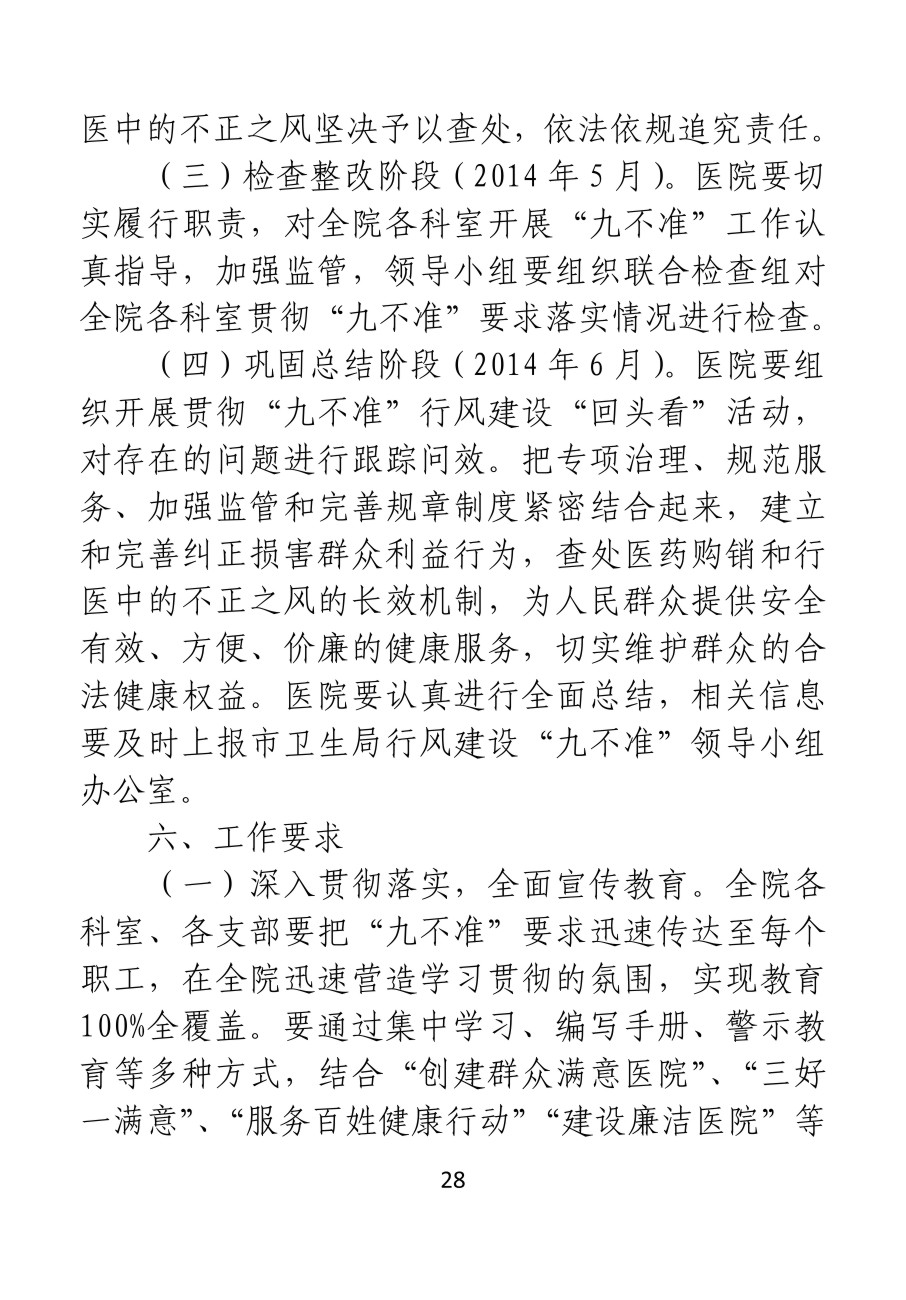 医中的不正之风坚决予以查处，依法依规追究责任。

（三）检查整改阶段（2014年5月）。医院要切实履行职责，对全院各科室开展“九不准”工作认真指导，加强监管，领导小组要组织联合检查组对全院各科室贯彻“九不准”要求落实情况进行检查。

（四）巩固总结阶段（2014年6月）。医院要组织开展贯彻“九不准”行风建设“回头看”活动，对存在的问题进行跟踪问效。把专项治理、规范服务、加强监管和完善规章制度紧密结合起来，建立和完善纠正损害群众利益行为，查处医药购销和行医中的不正之风的长效机制，为人民群众提供安全有效、方便、价廉的健康服务，切实维护群众的合法健康权益。医院要认真进行全面总结，相关信息要及时上报市卫生局行风建设“九不准”领导小组办公室。

六、工作要求

（一）深入贯彻落实，全面宣传教育。全院各科室、各支部要把“九不准”要求迅速传达至每个职工，在全院迅速营造学习贯彻的氛围，实现教育100%全覆盖。要通过集中学习、编写手册、警示教育等多种方式，结合“创建群众满意医院”、“三好一满意”、“服务百姓健康行动”“建设廉洁医院”等

28